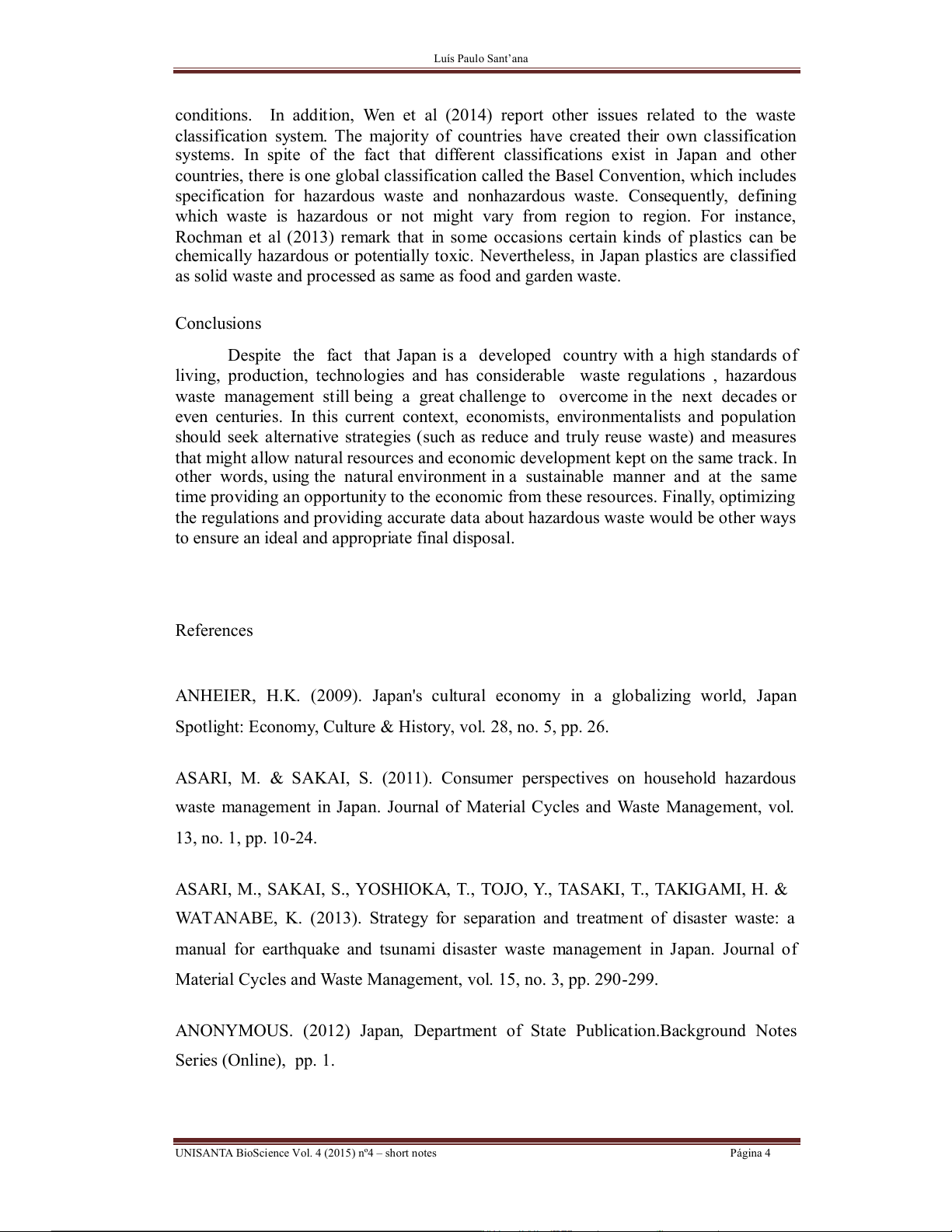 Luís Paulo Sant'ana

conditions. In addition, Wen et al (2014) report other issues related to the waste classification system. The majority of countries have created their own classification systems. In spite of the fact that different classifications exist in Japan and other countries, there is one global classification called the Basel Convention, which includes specification for hazardous waste and nonhazardous waste. Consequently, defining which waste is hazardous or not might vary from region to region. For instance, Rochman et al (2013) remark that in some occasions certain kinds of plastics can be chemically hazardous or potentially toxic. Nevertheless, in Japan plastics are classified as solid waste and processed as same as food and garden waste.

Conclusions

Despite the fact that Japan is a developed country with a high standards of living, production, technologies and has considerable waste regulations , hazardous waste management still being a great challenge to overcome in the next decades or even centuries. In this current context, economists, environmentalists and population should seek alternative strategies (such as reduce and truly reuse waste) and measures that might allow natural resources and economic development kept on the same track. In other words, using the natural environment in a sustainable manner and at the same time providing an opportunity to the economic from these resources. Finally, optimizing the regulations and providing accurate data about hazardous waste would be other ways to ensure an ideal and appropriate final disposal.

References

ANHEIER, H.K. (2009). Japan's cultural economy in a globalizing world, Japan Spotlight: Economy, Culture & History, vol. 28, no. 5, pp. 26.

ASARI, M. & SAKAI, S. (2011). Consumer perspectives on household hazardous waste management in Japan. Journal of Material Cycles and Waste Management, vol. 13, no. 1, pp. 10-24.

ASARI, M., SAKAI, S., YOSHIOKA, T., TOJO, Y., TASAKI, T., TAKIGAMI, H. & WATANABE, K. (2013). Strategy for separation and treatment of disaster waste: a manual for earthquake and tsunami disaster waste management in Japan. Journal of Material Cycles and Waste Management, vol. 15, no. 3, pp. 290-299.

ANONYMOUS. (2012) Japan, Department of State Publication.Background Notes Series (Online), pp. 1.

UNISANTA BioScience Vol. 4 (2015) nº4 – short notes Página 4